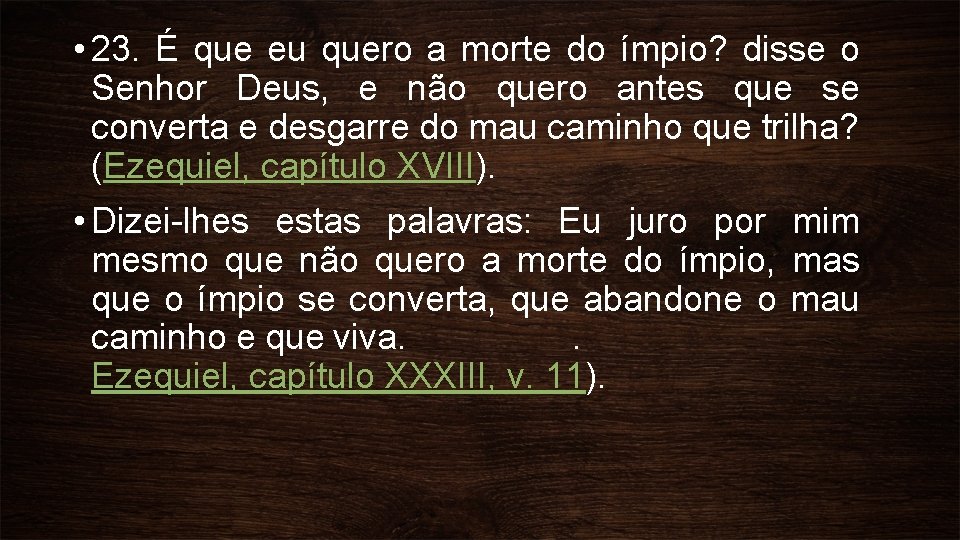 • 23. É que eu quero a morte do ímpio? disse o Senhor Deus, e não quero antes que se converta e desgarre do mau caminho que trilha? (Ezequiel, capítulo XVIII).

• Dizei-lhes estas palavras: Eu juro por mim mesmo que não quero a morte do ímpio, mas que o ímpio se converta, que abandone o mau caminho e que viva. . Ezequiel, capítulo XXXIII, v. 11).